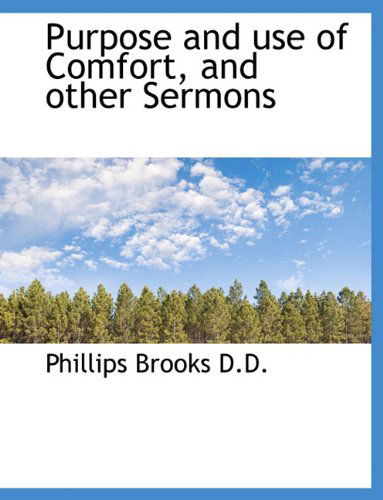 Purpose and use of Comfort, and other Sermons

Phillips Brooks D.D.